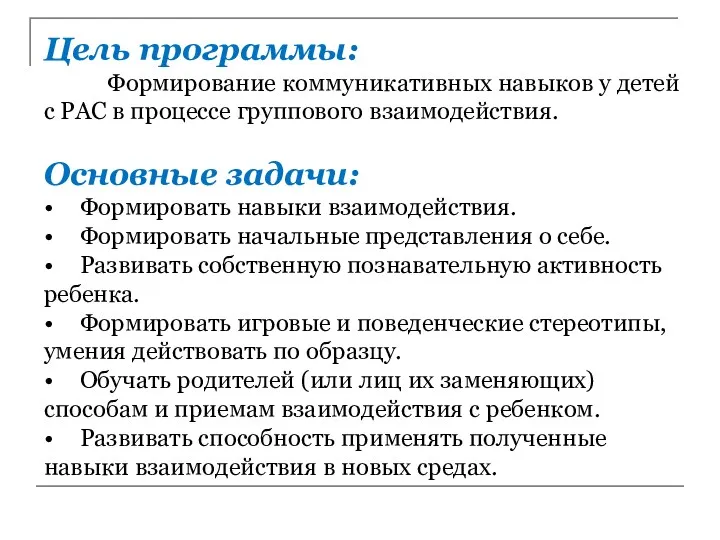 Цель программы:

Формирование коммуникативных навыков у детей с РАС в процессе группового взаимодействия.

Основные задачи:

• Формировать навыки взаимодействия.
• Формировать начальные представления о себе.
• Развивать собственную познавательную активность ребенка.
• Формировать игровые и поведенческие стереотипы, умения действовать по образцу.
• Обучать родителей (или лиц их заменяющих) способам и приемам взаимодействия с ребенком.
• Развивать способность применять полученные навыки взаимодействия в новых средах.